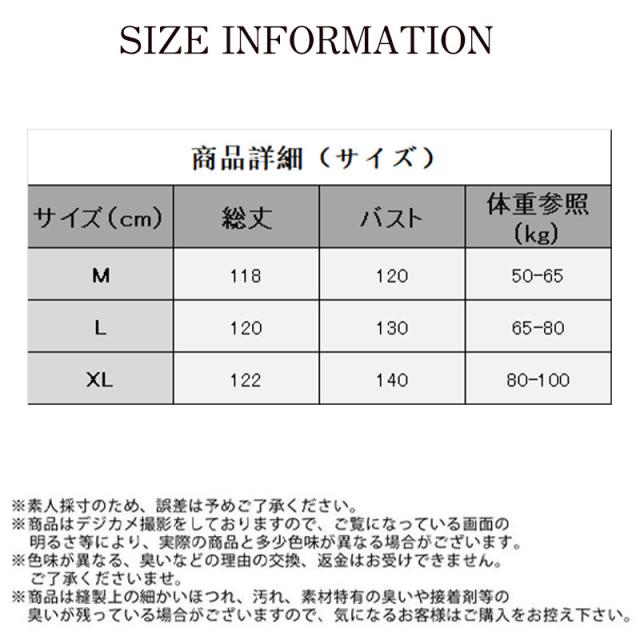 SIZE INFORMATION

商品詳細（サイズ）

| サイズ（cm） | 総丈 | バスト | 体重参照（kg） |
|---|---|---|---|
| M | 118 | 120 | 50-65 |
| L | 120 | 130 | 65-80 |
| XL | 122 | 140 | 80-100 |

※素人採寸のため、誤差は予めご了承ください。
※商品はデジカメ撮影をしておりますので、ご覧になっている画面の明るさ等により、実際の商品と多少色味が異なる場合がございます。
※色味が異なる、臭いなどの理由の交換、返金はお受けできません。ご了承くださいませ。
※商品は縫製上の細かいほつれ、汚れ、素材特有の臭いや接着剤等の臭いが残っている場合がございますので、気になるお客様はご購入をお控え下さい。